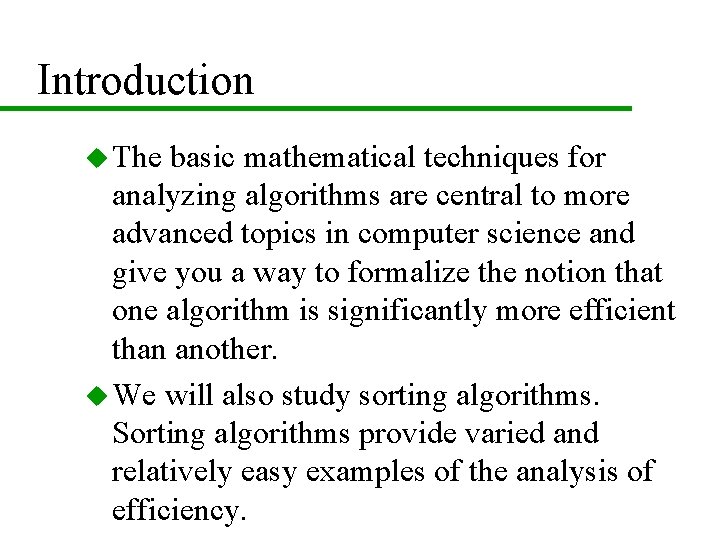 Introduction

◆ The basic mathematical techniques for analyzing algorithms are central to more advanced topics in computer science and give you a way to formalize the notion that one algorithm is significantly more efficient than another.

◆ We will also study sorting algorithms. Sorting algorithms provide varied and relatively easy examples of the analysis of efficiency.